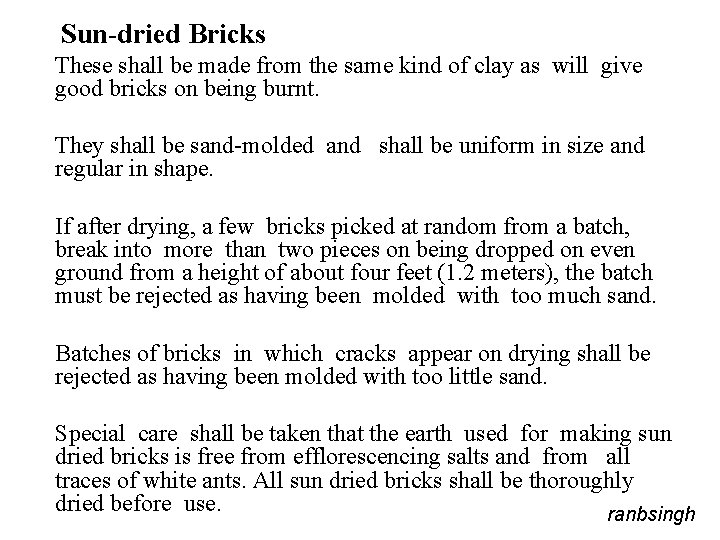 Sun-dried Bricks

These shall be made from the same kind of clay as will give good bricks on being burnt.

They shall be sand-molded and shall be uniform in size and regular in shape.

If after drying, a few bricks picked at random from a batch, break into more than two pieces on being dropped on even ground from a height of about four feet (1.2 meters), the batch must be rejected as having been molded with too much sand.

Batches of bricks in which cracks appear on drying shall be rejected as having been molded with too little sand.

Special care shall be taken that the earth used for making sun dried bricks is free from efflorescencing salts and from all traces of white ants. All sun dried bricks shall be thoroughly dried before use.

ranbsingh